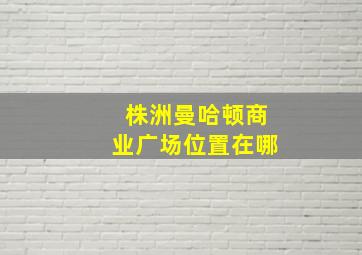 株洲曼哈顿商业广场位置在哪